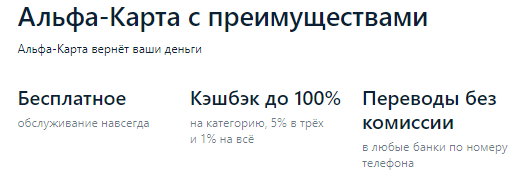 Альфа-Карта с преимуществами

Альфа-Карта вернёт ваши деньги

Бесплатное

обслуживание навсегда

Кэшбэк до 100%

на категорию, 5% в трёх и 1% на всё

Переводы без комиссии

в любые банки по номеру телефона